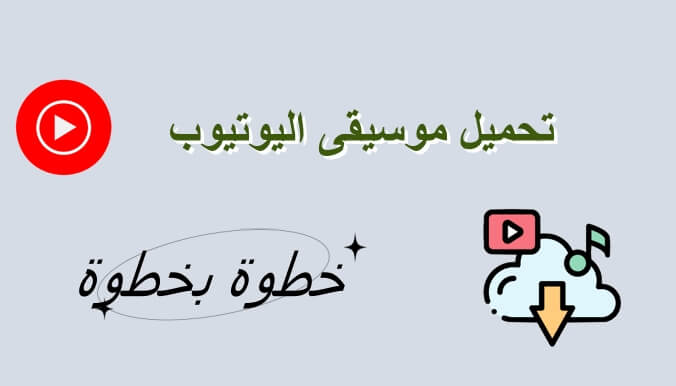 تحميل موسيقى اليوتيوب

خطوة بخطوة